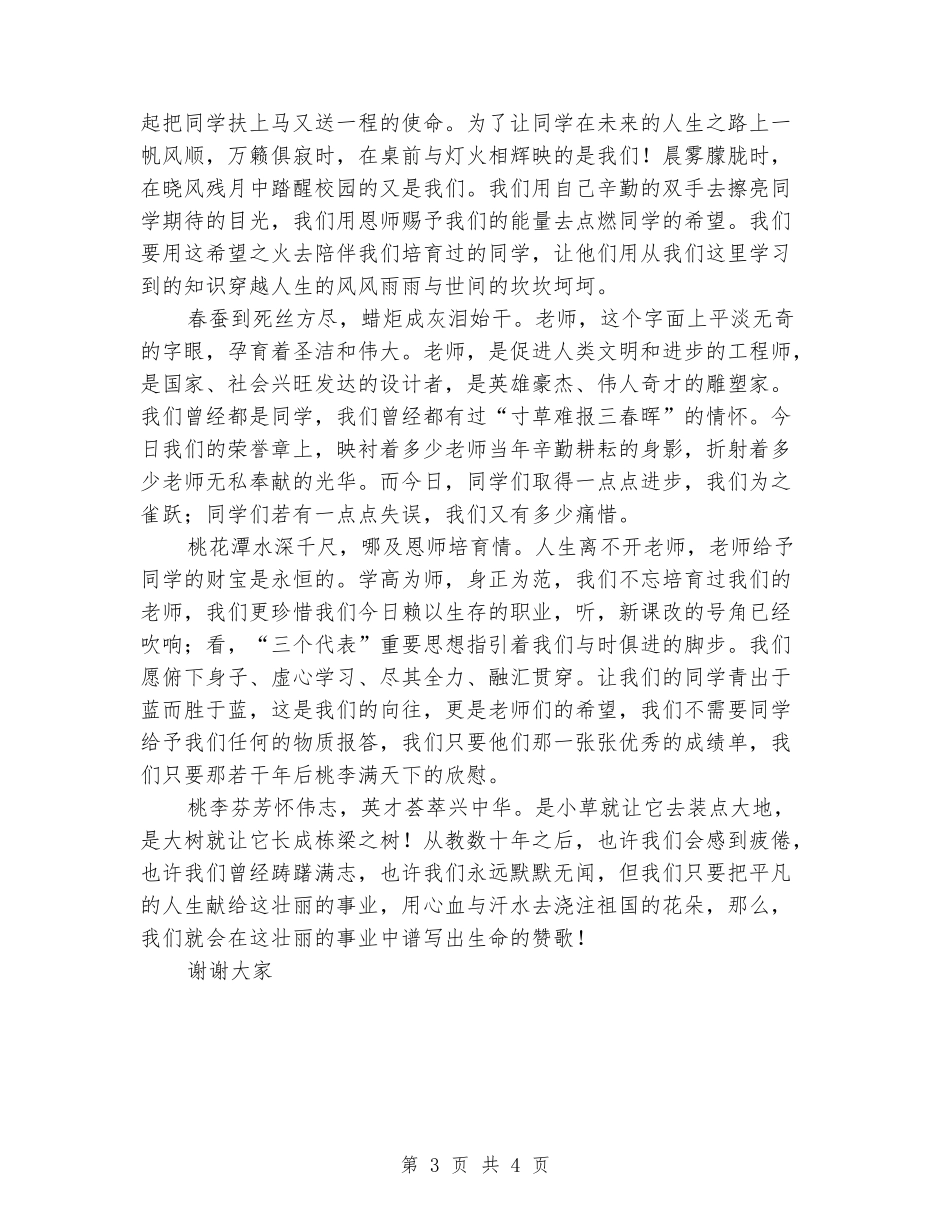 起把同学扶上马又送一程的使命。为了让同学在未来的人生之路上一帆风顺，万籁俱寂时，在桌前与灯火相辉映的是我们！晨雾朦胧时，在晓风残月中踏醒校园的又是我们。我们用自己辛勤的双手去擦亮同学期待的目光，我们用恩师赐予我们的能量去点燃同学的希望。我们要用这希望之火去陪伴我们培育过的同学，让他们用从我们这里学习到的知识穿越人生的风风雨雨与世间的坎坎坷坷。

春蚕到死丝方尽，蜡炬成灰泪始干。老师，这个字面上平淡无奇的字眼，孕育着圣洁和伟大。老师，是促进人类文明和进步的工程师，是国家、社会兴旺发达的设计者，是英雄豪杰、伟人奇才的雕塑家。我们曾经都是同学，我们曾经都有过“寸草难报三春晖”的情怀。今日我们的荣誉章上，映衬着多少老师当年辛勤耕耘的身影，折射着多少老师无私奉献的光华。而今日，同学们取得一点点进步，我们为之雀跃；同学们若有一点点失误，我们又有多少痛惜。

桃花潭水深千尺，哪及恩师培育情。人生离不开老师，老师给予同学的财宝是永恒的。学高为师，身正为范，我们不忘培育过我们的老师，我们更珍惜我们今日赖以生存的职业，听，新课改的号角已经吹响；看，“三个代表”重要思想指引着我们与时俱进的脚步。我们愿俯下身子、虚心学习、尽其全力、融汇贯穿。让我们的同学青出于蓝而胜于蓝，这是我们的向往，更是老师们的希望，我们不需要同学给予我们任何的物质报答，我们只要他们那一张张优秀的成绩单，我们只要那若干年后桃李满天下的欣慰。

桃李芬芳怀伟志，英才荟萃兴中华。是小草就让它去装点大地，是大树就让它长成栋梁之树！从教数十年之后，也许我们会感到疲倦，也许我们曾经踌躇满志，也许我们永远默默无闻，但我们只要把平凡的人生献给这壮丽的事业，用心血与汗水去浇注祖国的花朵，那么，我们就会在这壮丽的事业中谱写出生命的赞歌！

谢谢大家

第 3 页 共 4 页